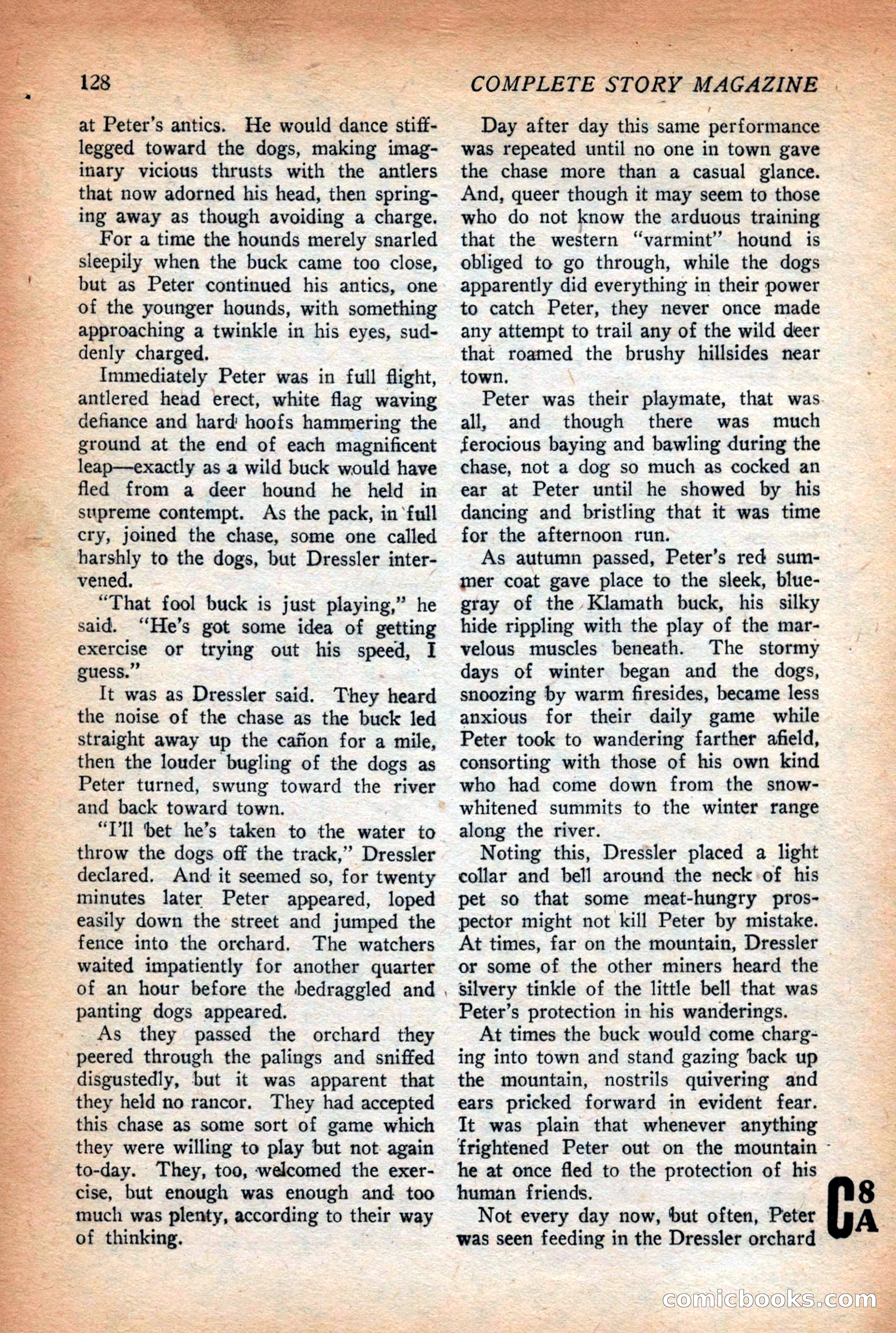 128 COMPLETE STORY MAGAZINE

at Peter's antics. He would dance stiff-legged toward the dogs, making imaginary vicious thrusts with the antlers that now adorned his head, then springing away as though avoiding a charge.

For a time the hounds merely snarled sleepily when the buck came too close, but as Peter continued his antics, one of the younger hounds, with something approaching a twinkle in his eyes, suddenly charged.

Immediately Peter was in full flight, antlered head erect, white flag waving defiance and hard hoofs hammering the ground at the end of each magnificent leap—exactly as a wild buck would have fled from a deer hound he held in supreme contempt. As the pack, in full cry, joined the chase, some one called harshly to the dogs, but Dressler intervened.

"That fool buck is just playing," he said. "He's got some idea of getting exercise or trying out his speed, I guess."

It was as Dressler said. They heard the noise of the chase as the buck led straight away up the cañon for a mile, then the louder bugling of the dogs as Peter turned, swung toward the river and back toward town.

"I'll bet he's taken to the water to throw the dogs off the track," Dressler declared. And it seemed so, for twenty minutes later Peter appeared, loped easily down the street and jumped the fence into the orchard. The watchers waited impatiently for another quarter of an hour before the bedraggled and panting dogs appeared.

As they passed the orchard they peered through the palings and sniffed disgustedly, but it was apparent that they held no rancor. They had accepted this chase as some sort of game which they were willing to play but not again to-day. They, too, welcomed the exercise, but enough was enough and too much was plenty, according to their way of thinking.

Day after day this same performance was repeated until no one in town gave the chase more than a casual glance. And, queer though it may seem to those who do not know the arduous training that the western "varmint" hound is obliged to go through, while the dogs apparently did everything in their power to catch Peter, they never once made any attempt to trail any of the wild deer that roamed the brushy hillsides near town.

Peter was their playmate, that was all, and though there was much ferocious baying and bawling during the chase, not a dog so much as cocked an ear at Peter until he showed by his dancing and bristling that it was time for the afternoon run.

As autumn passed, Peter's red summer coat gave place to the sleek, blue-gray of the Klamath buck, his silky hide rippling with the play of the marvelous muscles beneath. The stormy days of winter began and the dogs, snoozing by warm firesides, became less anxious for their daily game while Peter took to wandering farther afield, consorting with those of his own kind who had come down from the snow-whitened summits to the winter range along the river.

Noting this, Dressler placed a light collar and bell around the neck of his pet so that some meat-hungry prospector might not kill Peter by mistake. At times, far on the mountain, Dressler or some of the other miners heard the silvery tinkle of the little bell that was Peter's protection in his wanderings.

At times the buck would come charging into town and stand gazing back up the mountain, nostrils quivering and ears pricked forward in evident fear. It was plain that whenever anything frightened Peter out on the mountain he at once fled to the protection of his human friends.

Not every day now, but often, Peter was seen feeding in the Dressler orchard

C 8 A

comicbooks.com